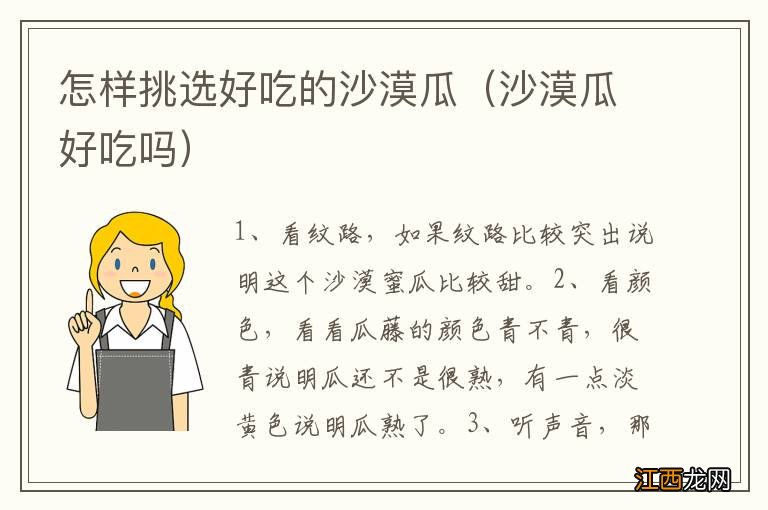 怎样挑选好吃的沙漠瓜（沙漠瓜好吃吗）

1、看纹路，如果纹路比较突出说明这个沙漠蜜瓜比较甜。2、看颜色，看看瓜藤的颜色青不青，很青说明瓜还不是很熟，有一点淡黄色说明瓜熟了。3、听声音，那

江西龙网